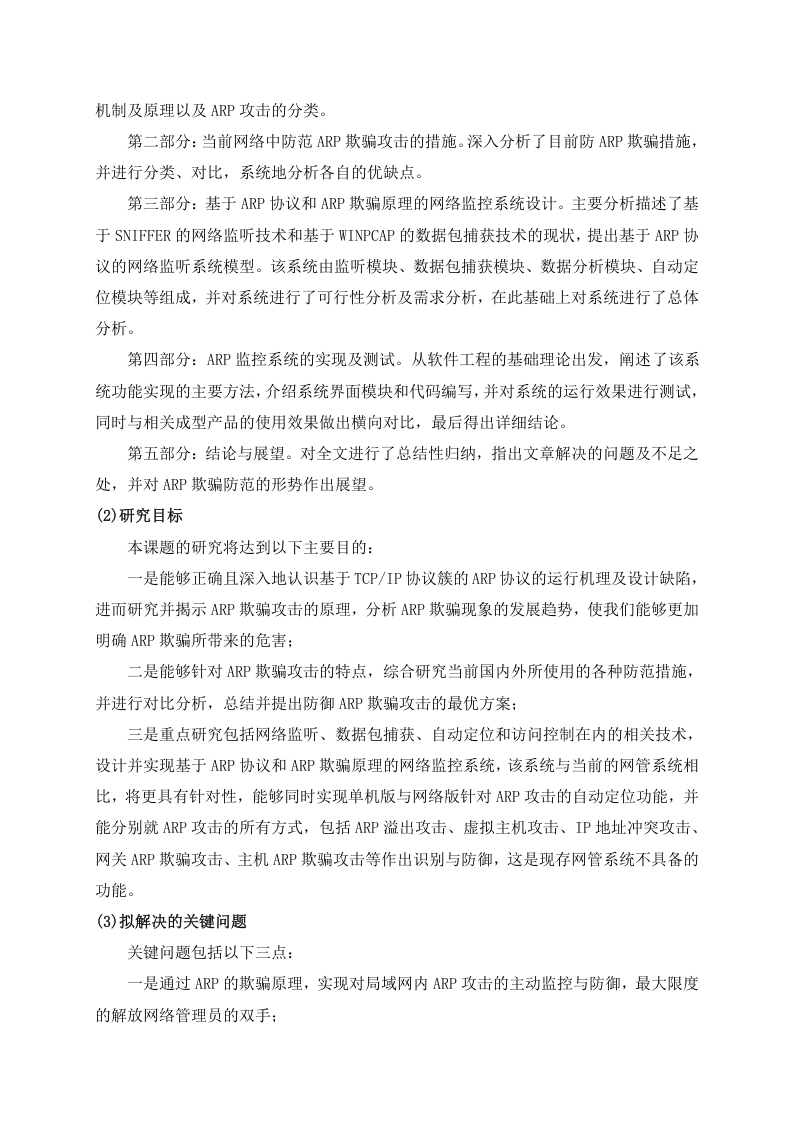 机制及原理以及 ARP 攻击的分类。

第二部分：当前网络中防范 ARP 欺骗攻击的措施。深入分析了目前防 ARP 欺骗措施，并进行分类、对比，系统地分析各自的优缺点。

第三部分：基于 ARP 协议和 ARP 欺骗原理的网络监控系统设计。主要分析描述了基于 SNIFFER 的网络监听技术和基于 WINPCAP 的数据包捕获技术的现状，提出基于 ARP 协议的网络监听系统模型。该系统由监听模块、数据包捕获模块、数据分析模块、自动定位模块等组成，并对系统进行了可行性分析及需求分析，在此基础上对系统进行了总体分析。

第四部分：ARP 监控系统的实现及测试。从软件工程的基础理论出发，阐述了该系统功能实现的主要方法，介绍系统界面模块和代码编写，并对系统的运行效果进行测试，同时与相关成型产品的使用效果做出横向对比，最后得出详细结论。

第五部分：结论与展望。对全文进行了总结性归纳，指出文章解决的问题及不足之处，并对 ARP 欺骗防范的形势作出展望。

(2)研究目标

本课题的研究将达到以下主要目的：

一是能够正确且深入地认识基于 TCP/IP 协议簇的 ARP 协议的运行机理及设计缺陷，进而研究并揭示 ARP 欺骗攻击的原理，分析 ARP 欺骗现象的发展趋势，使我们能够更加明确 ARP 欺骗所带来的危害；

二是能够针对 ARP 欺骗攻击的特点，综合研究当前国内外所使用的各种防范措施，并进行对比分析，总结并提出防御 ARP 欺骗攻击的最优方案；

三是重点研究包括网络监听、数据包捕获、自动定位和访问控制在内的相关技术，设计并实现基于 ARP 协议和 ARP 欺骗原理的网络监控系统，该系统与当前的网管系统相比，将更具有针对性，能够同时实现单机版与网络版针对 ARP 攻击的自动定位功能，并能分别就 ARP 攻击的所有方式，包括 ARP 溢出攻击、虚拟主机攻击、IP 地址冲突攻击、网关 ARP 欺骗攻击、主机 ARP 欺骗攻击等作出识别与防御，这是现存网管系统不具备的功能。

(3)拟解决的关键问题

关键问题包括以下三点：

一是通过 ARP 的欺骗原理，实现对局域网内 ARP 攻击的主动监控与防御，最大限度的解放网络管理员的双手；